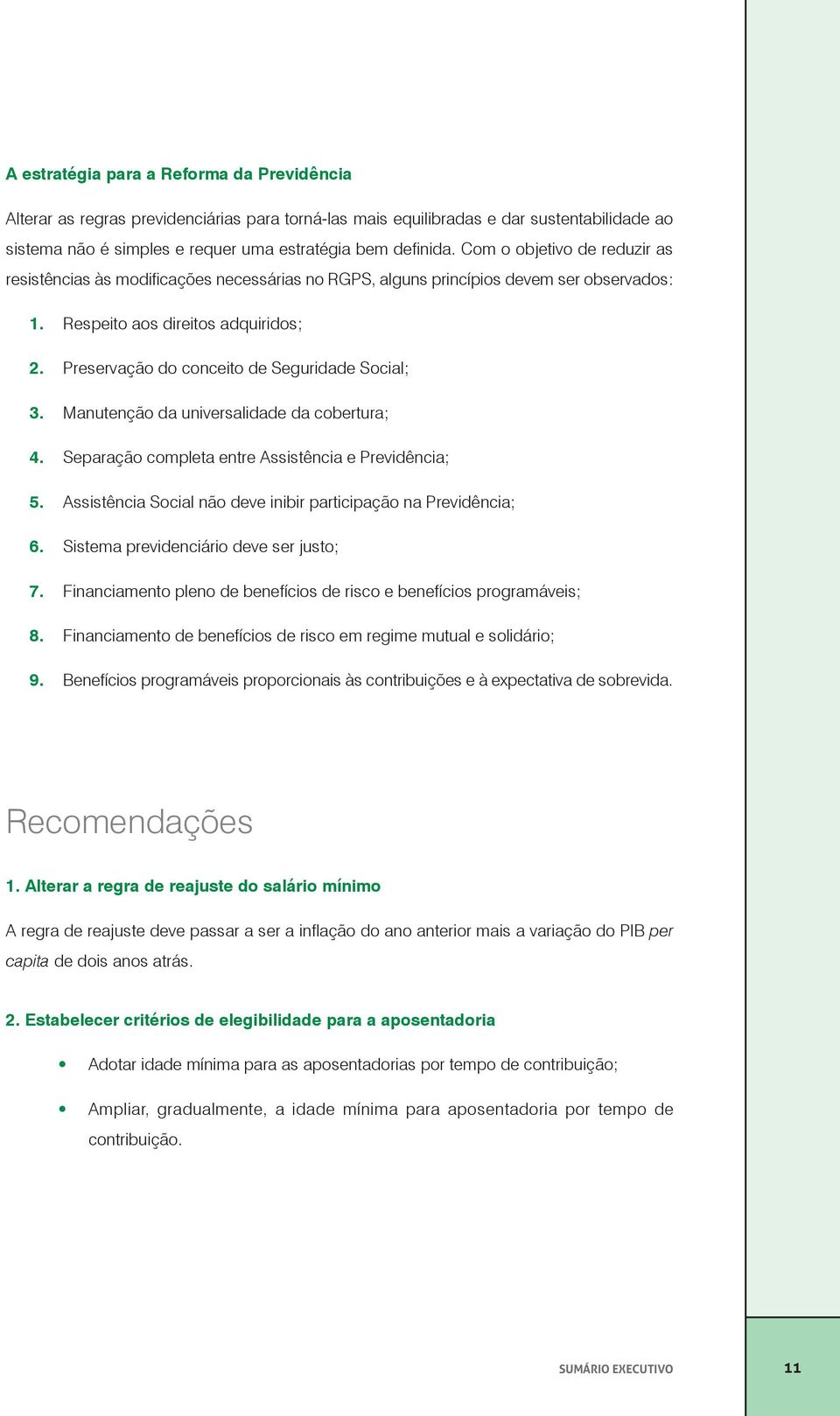 A estratégia para a Reforma da Previdência

Alterar as regras previdenciárias para torná-las mais equilibradas e dar sustentabilidade ao sistema não é simples e requer uma estratégia bem definida. Com o objetivo de reduzir as resistências às modificações necessárias no RGPS, alguns princípios devem ser observados:

1. Respeito aos direitos adquiridos;
2. Preservação do conceito de Seguridade Social;
3. Manutenção da universalidade da cobertura;
4. Separação completa entre Assistência e Previdência;
5. Assistência Social não deve inibir participação na Previdência;
6. Sistema previdenciário deve ser justo;
7. Financiamento pleno de benefícios de risco e benefícios programáveis;
8. Financiamento de benefícios de risco em regime mutual e solidário;
9. Benefícios programáveis proporcionais às contribuições e à expectativa de sobrevida.

Recomendações

1. Alterar a regra de reajuste do salário mínimo

A regra de reajuste deve passar a ser a inflação do ano anterior mais a variação do PIB per capita de dois anos atrás.

2. Estabelecer critérios de elegibilidade para a aposentadoria

• Adotar idade mínima para as aposentadorias por tempo de contribuição;
• Ampliar, gradualmente, a idade mínima para aposentadoria por tempo de contribuição.

SUMÁRIO EXECUTIVO 11